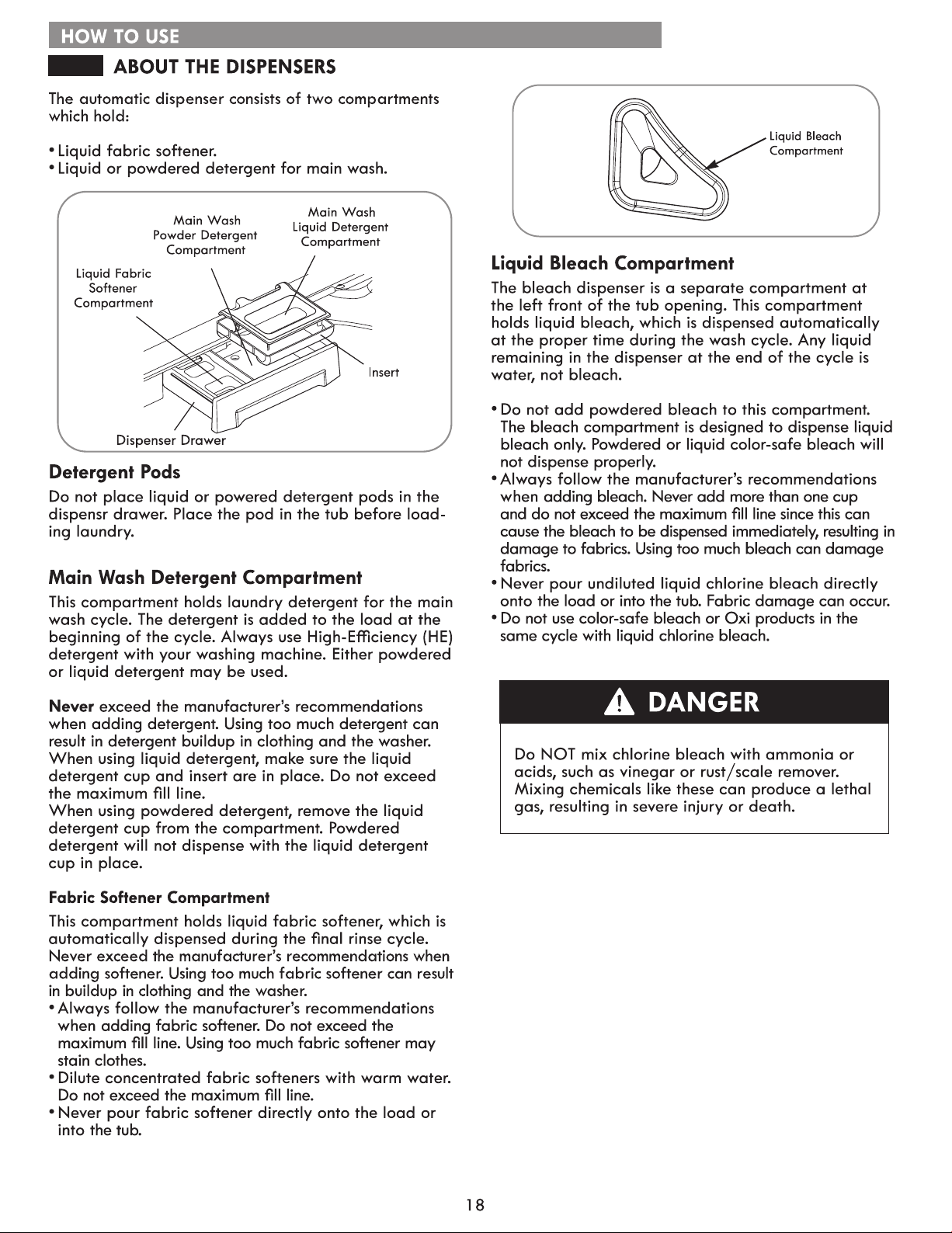 HOW TO USE

ABOUT THE DISPENSERS

The automatic dispenser consists of two compartments which hold:

• Liquid fabric softener.
• Liquid or powdered detergent for main wash.

Main Wash Powder Detergent Compartment

Main Wash Liquid Detergent Compartment

Liquid Fabric Softener Compartment

Insert

Dispenser Drawer

Detergent Pods

Do not place liquid or powered detergent pods in the dispensr drawer. Place the pod in the tub before loading laundry.

Main Wash Detergent Compartment

This compartment holds laundry detergent for the main wash cycle. The detergent is added to the load at the beginning of the cycle. Always use High-Efficiency (HE) detergent with your washing machine. Either powdered or liquid detergent may be used.

Never exceed the manufacturer's recommendations when adding detergent. Using too much detergent can result in detergent buildup in clothing and the washer. When using liquid detergent, make sure the liquid detergent cup and insert are in place. Do not exceed the maximum fill line.
When using powdered detergent, remove the liquid detergent cup from the compartment. Powdered detergent will not dispense with the liquid detergent cup in place.

Fabric Softener Compartment

This compartment holds liquid fabric softener, which is automatically dispensed during the final rinse cycle. Never exceed the manufacturer's recommendations when adding softener. Using too much fabric softener can result in buildup in clothing and the washer.
• Always follow the manufacturer's recommendations when adding fabric softener. Do not exceed the maximum fill line. Using too much fabric softener may stain clothes.
• Dilute concentrated fabric softeners with warm water. Do not exceed the maximum fill line.
• Never pour fabric softener directly onto the load or into the tub.

Liquid Bleach Compartment

Liquid Bleach Compartment

The bleach dispenser is a separate compartment at the left front of the tub opening. This compartment holds liquid bleach, which is dispensed automatically at the proper time during the wash cycle. Any liquid remaining in the dispenser at the end of the cycle is water, not bleach.

• Do not add powdered bleach to this compartment. The bleach compartment is designed to dispense liquid bleach only. Powdered or liquid color-safe bleach will not dispense properly.
• Always follow the manufacturer's recommendations when adding bleach. Never add more than one cup and do not exceed the maximum fill line since this can cause the bleach to be dispensed immediately, resulting in damage to fabrics. Using too much bleach can damage fabrics.
• Never pour undiluted liquid chlorine bleach directly onto the load or into the tub. Fabric damage can occur.
• Do not use color-safe bleach or Oxi products in the same cycle with liquid chlorine bleach.

DANGER

Do NOT mix chlorine bleach with ammonia or acids, such as vinegar or rust/scale remover. Mixing chemicals like these can produce a lethal gas, resulting in severe injury or death.

18